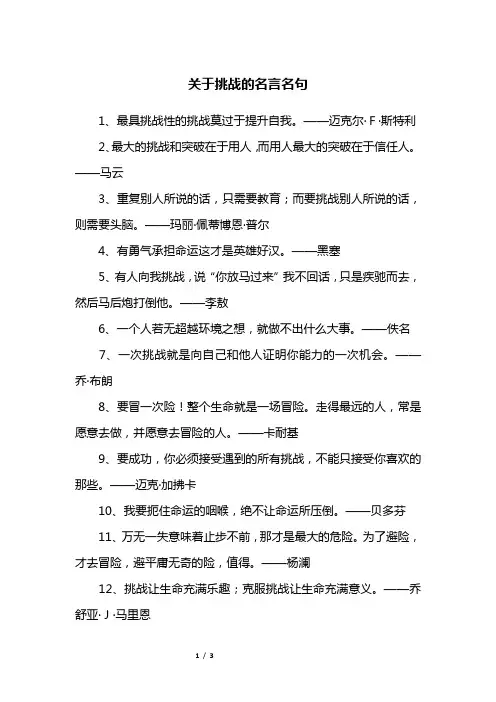 关于挑战的名言名句

1、最具挑战性的挑战莫过于提升自我。——迈克尔·F·斯特利

2、最大的挑战和突破在于用人，而用人最大的突破在于信任人。——马云

3、重复别人所说的话，只需要教育；而要挑战别人所说的话，则需要头脑。——玛丽·佩蒂博恩·普尔

4、有勇气承担命运这才是英雄好汉。——黑塞

5、有人向我挑战，说“你放马过来”我不回话，只是疾驰而去，然后马后炮打倒他。——李敖

6、一个人若无超越环境之想，就做不出什么大事。——佚名

7、一次挑战就是向自己和他人证明你能力的一次机会。——乔·布朗

8、要冒一次险！整个生命就是一场冒险。走得最远的人，常是愿意去做，并愿意去冒险的人。——卡耐基

9、要成功，你必须接受遇到的所有挑战，不能只接受你喜欢的那些。——迈克·加拂卡

10、我要扼住命运的咽喉，绝不让命运所压倒。——贝多芬

11、万无一失意味着止步不前，那才是最大的危险。为了避险，才去冒险，避平庸无奇的险，值得。——杨澜

12、挑战让生命充满乐趣；克服挑战让生命充满意义。——乔舒亚·J·马里恩

1 / 3